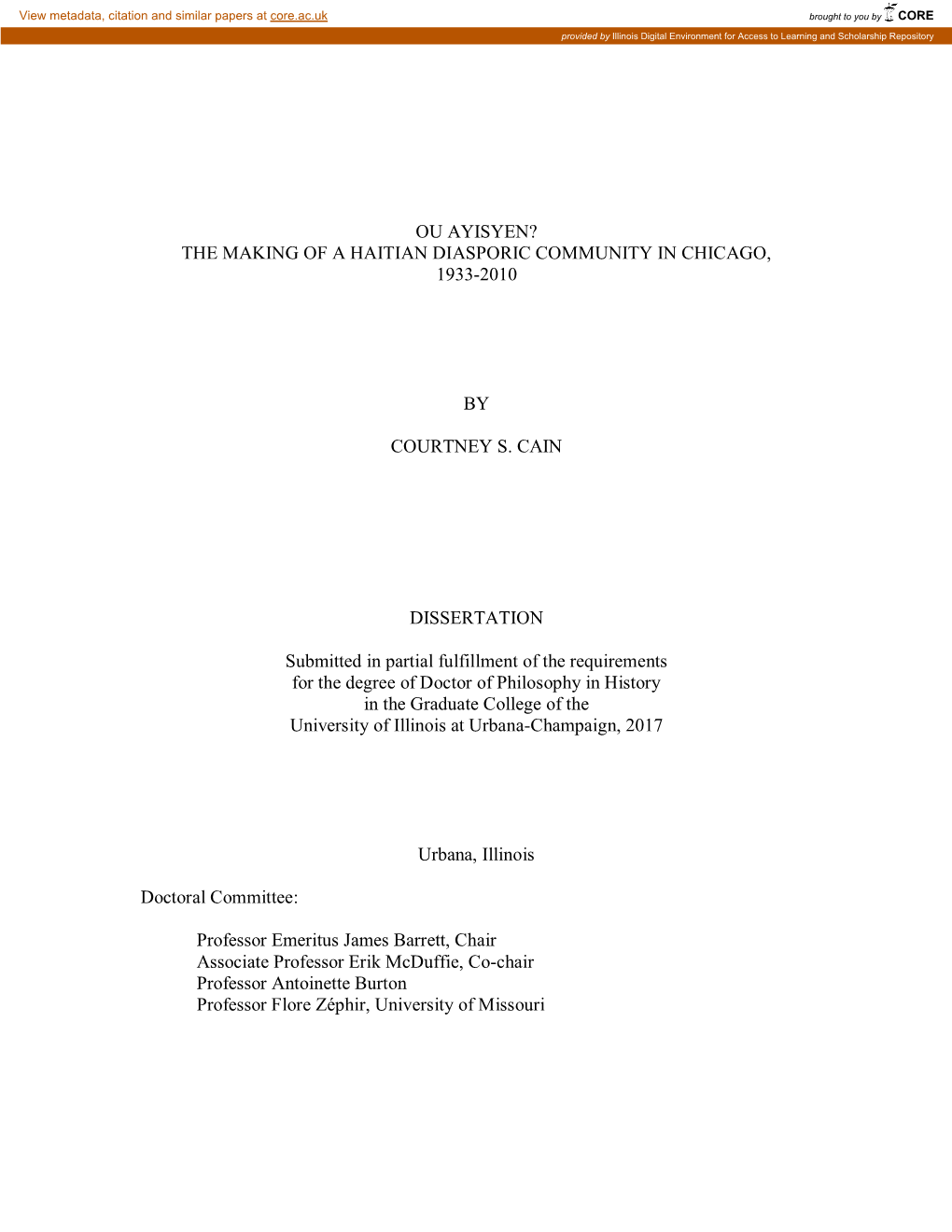 View metadata, citation and similar papers at core.ac.uk

brought to you by CORE

provided by Illinois Digital Environment for Access to Learning and Scholarship Repository

OU AYISYEN?
THE MAKING OF A HAITIAN DIASPORIC COMMUNITY IN CHICAGO,
1933-2010

BY

COURTNEY S. CAIN

DISSERTATION

Submitted in partial fulfillment of the requirements for the degree of Doctor of Philosophy in History in the Graduate College of the University of Illinois at Urbana-Champaign, 2017

Urbana, Illinois

Doctoral Committee:

Professor Emeritus James Barrett, Chair
Associate Professor Erik McDuffie, Co-chair
Professor Antoinette Burton
Professor Flore Zéphir, University of Missouri